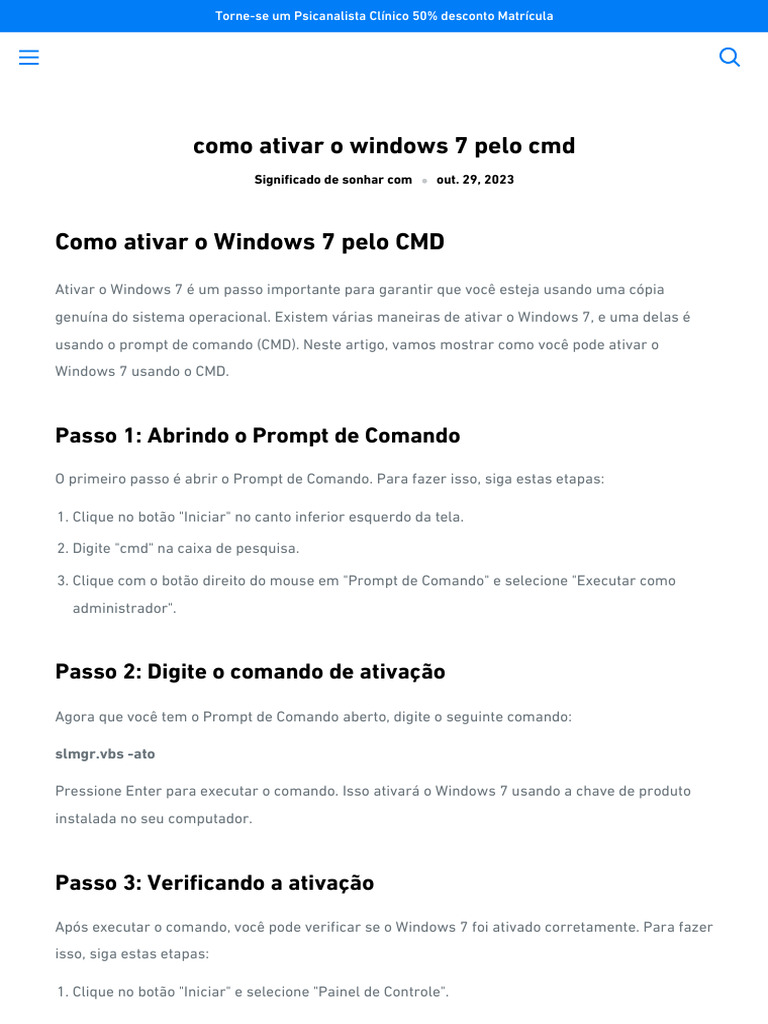 Torne-se um Psicanalista Clínico 50% desconto Matrícula

como ativar o windows 7 pelo cmd

Significado de sonhar com • out. 29, 2023

Como ativar o Windows 7 pelo CMD

Ativar o Windows 7 é um passo importante para garantir que você esteja usando uma cópia genuína do sistema operacional. Existem várias maneiras de ativar o Windows 7, e uma delas é usando o prompt de comando (CMD). Neste artigo, vamos mostrar como você pode ativar o Windows 7 usando o CMD.

Passo 1: Abrindo o Prompt de Comando

O primeiro passo é abrir o Prompt de Comando. Para fazer isso, siga estas etapas:

1. Clique no botão "Iniciar" no canto inferior esquerdo da tela.
2. Digite "cmd" na caixa de pesquisa.
3. Clique com o botão direito do mouse em "Prompt de Comando" e selecione "Executar como administrador".

Passo 2: Digite o comando de ativação

Agora que você tem o Prompt de Comando aberto, digite o seguinte comando:

slmgr.vbs -ato

Pressione Enter para executar o comando. Isso ativará o Windows 7 usando a chave de produto instalada no seu computador.

Passo 3: Verificando a ativação

Após executar o comando, você pode verificar se o Windows 7 foi ativado corretamente. Para fazer isso, siga estas etapas:

1. Clique no botão "Iniciar" e selecione "Painel de Controle".